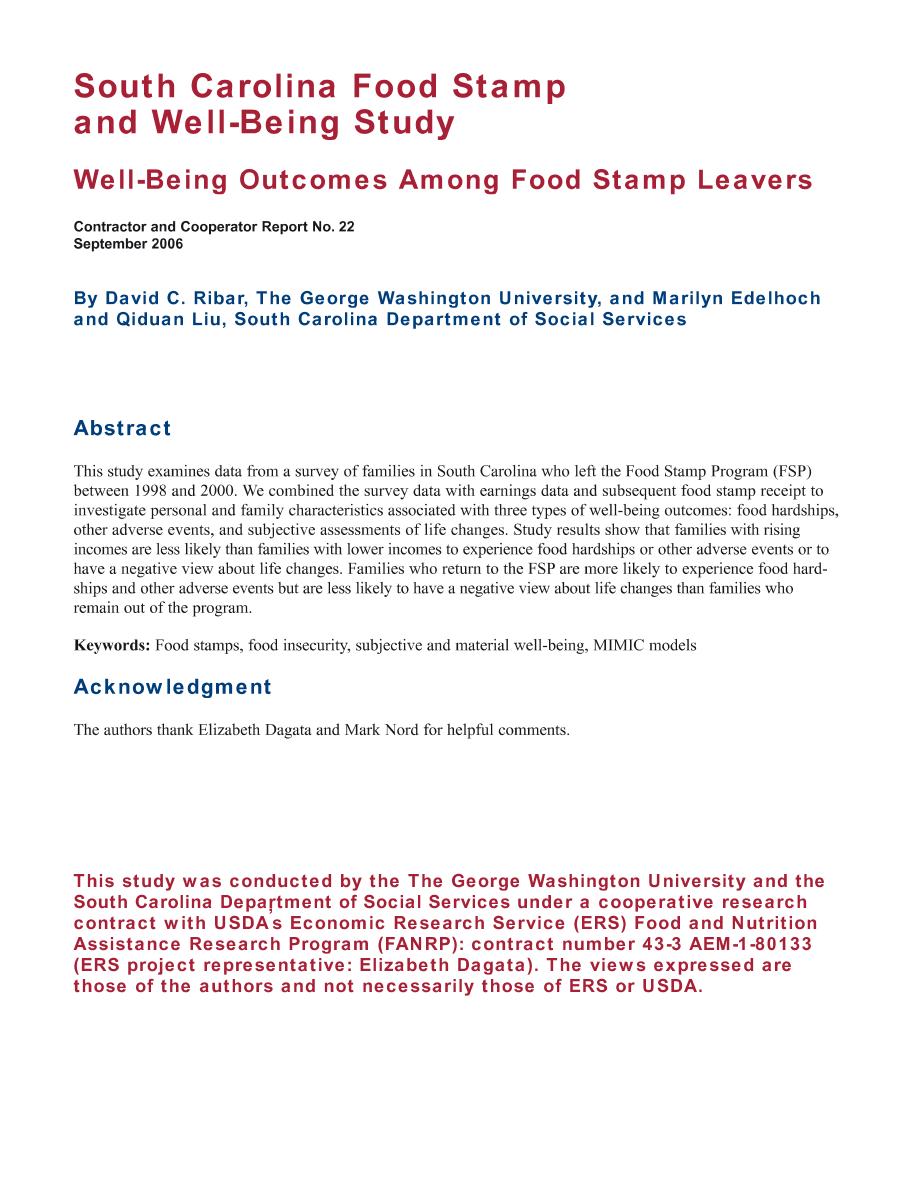 South Carolina Food Stamp and Well-Being Study

Well-Being Outcomes Among Food Stamp Leavers

Contractor and Cooperator Report No. 22
September 2006

By David C. Ribar, The George Washington University, and Marilyn Edelhoch and Qiduan Liu, South Carolina Department of Social Services

Abstract

This study examines data from a survey of families in South Carolina who left the Food Stamp Program (FSP) between 1998 and 2000. We combined the survey data with earnings data and subsequent food stamp receipt to investigate personal and family characteristics associated with three types of well-being outcomes: food hardships, other adverse events, and subjective assessments of life changes. Study results show that families with rising incomes are less likely than families with lower incomes to experience food hardships or other adverse events or to have a negative view about life changes. Families who return to the FSP are more likely to experience food hardships and other adverse events but are less likely to have a negative view about life changes than families who remain out of the program.

Keywords: Food stamps, food insecurity, subjective and material well-being, MIMIC models

Acknowledgment

The authors thank Elizabeth Dagata and Mark Nord for helpful comments.

This study was conducted by the The George Washington University and the South Carolina Department of Social Services under a cooperative research contract with USDA's Economic Research Service (ERS) Food and Nutrition Assistance Research Program (FANRP): contract number 43-3 AEM-1-80133 (ERS project representative: Elizabeth Dagata). The views expressed are those of the authors and not necessarily those of ERS or USDA.